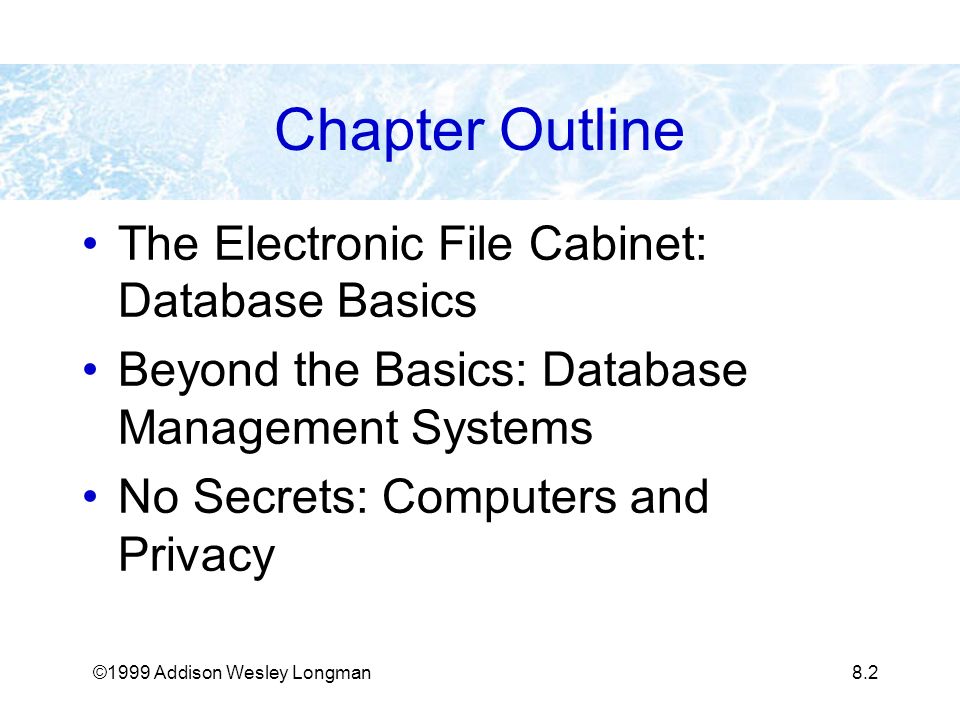 Chapter Outline

• The Electronic File Cabinet: Database Basics
• Beyond the Basics: Database Management Systems
• No Secrets: Computers and Privacy

©1999 Addison Wesley Longman

8.2